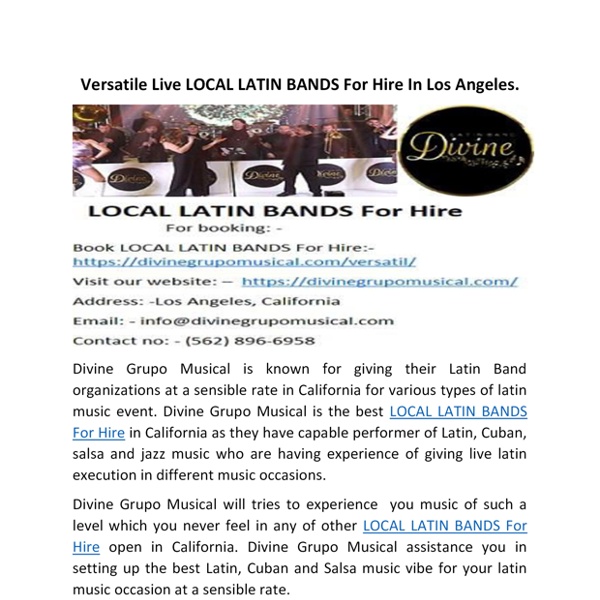 Versatile Live LOCAL LATIN BANDS For Hire In Los Angeles.

Divine Divine Divine Divine

LATIN BAND Divine

LOCAL LATIN BANDS For Hire

For booking: -

Book LOCAL LATIN BANDS For Hire:- https://divinegrupomusical.com/versatil/

Visit our website: – https://divinegrupomusical.com/

Address: -Los Angeles, California

Email: - info@divinegrupomusical.com

Contact no: - (562) 896-6958

Divine Grupo Musical is known for giving their Latin Band organizations at a sensible rate in California for various types of latin music event. Divine Grupo Musical is the best LOCAL LATIN BANDS For Hire in California as they have capable performer of Latin, Cuban, salsa and jazz music who are having experience of giving live latin execution in different music occasions.

Divine Grupo Musical will tries to experience you music of such a level which you never feel in any of other LOCAL LATIN BANDS For Hire open in California. Divine Grupo Musical assistance you in setting up the best Latin, Cuban and Salsa music vibe for your latin music occasion at a sensible rate.